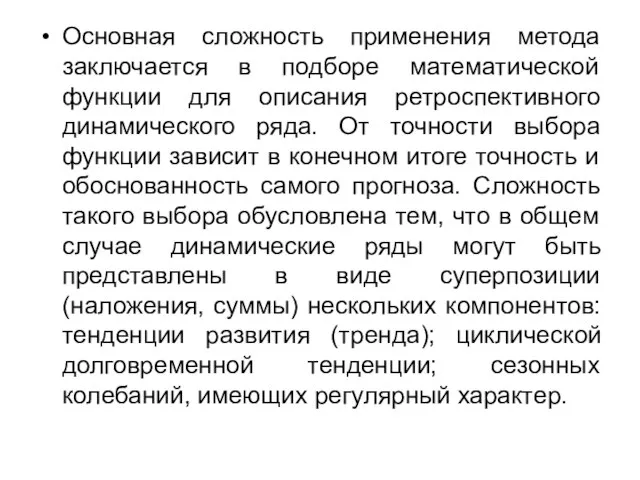 • Основная сложность применения метода заключается в подборе математической функции для описания ретроспективного динамического ряда. От точности выбора функции зависит в конечном итоге точность и обоснованность самого прогноза. Сложность такого выбора обусловлена тем, что в общем случае динамические ряды могут быть представлены в виде суперпозиции (наложения, суммы) нескольких компонентов: тенденции развития (тренда); циклической долговременной тенденции; сезонных колебаний, имеющих регулярный характер.